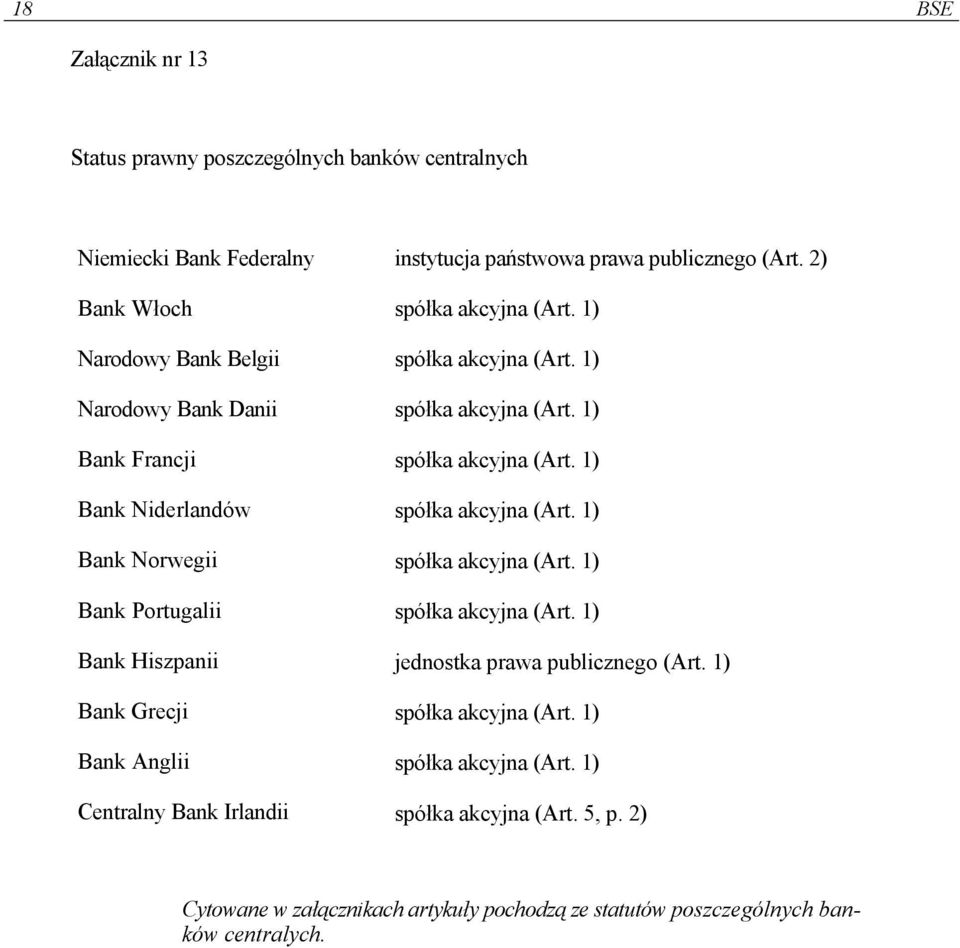 18 BSE

Załącznik nr 13

Status prawny poszczególnych banków centralnych

| | |
|---|---|
| Niemiecki Bank Federalny | instytucja państwowa prawa publicznego (Art. 2) |
| Bank Włoch | spółka akcyjna (Art. 1) |
| Narodowy Bank Belgii | spółka akcyjna (Art. 1) |
| Narodowy Bank Danii | spółka akcyjna (Art. 1) |
| Bank Francji | spółka akcyjna (Art. 1) |
| Bank Niderlandów | spółka akcyjna (Art. 1) |
| Bank Norwegii | spółka akcyjna (Art. 1) |
| Bank Portugalii | spółka akcyjna (Art. 1) |
| Bank Hiszpanii | jednostka prawa publicznego (Art. 1) |
| Bank Grecji | spółka akcyjna (Art. 1) |
| Bank Anglii | spółka akcyjna (Art. 1) |
| Centralny Bank Irlandii | spółka akcyjna (Art. 5, p. 2) |

Cytowane w załącznikach artykuły pochodzą ze statutów poszczególnych banków centralych.